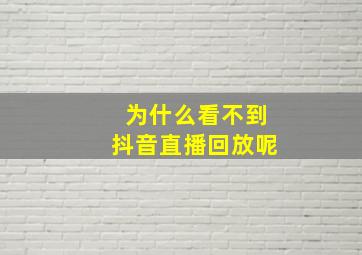 为什么看不到
抖音直播回放呢